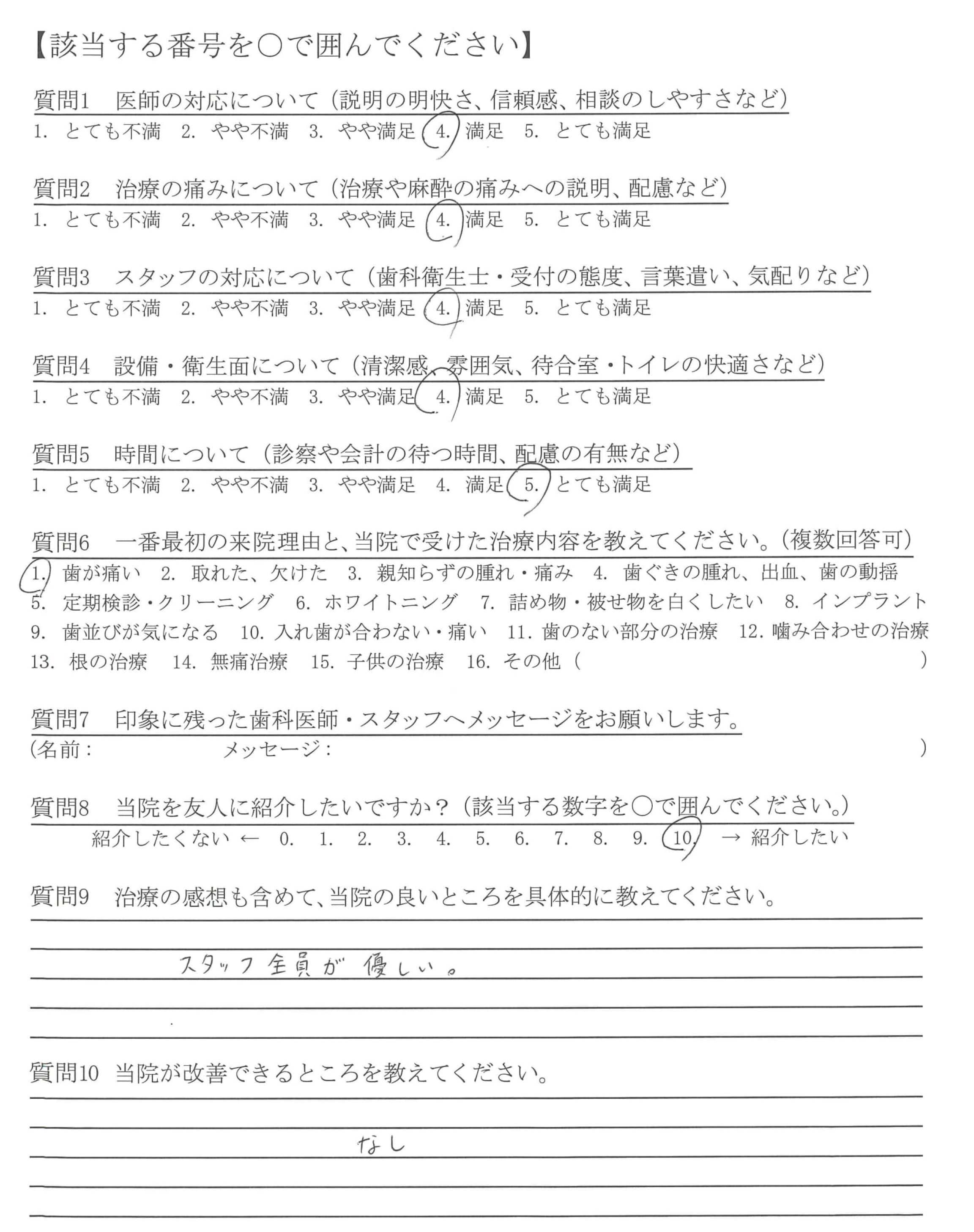 【該当する番号を○で囲んでください】

質問1　医師の対応について（説明の明快さ、信頼感、相談のしやすさなど）
1. とても不満　2. やや不満　3. やや満足　4. 満足　5. とても満足

質問2　治療の痛みについて（治療や麻酔の痛みへの説明、配慮など）
1. とても不満　2. やや不満　3. やや満足　4. 満足　5. とても満足

質問3　スタッフの対応について（歯科衛生士・受付の態度、言葉遣い、気配りなど）
1. とても不満　2. やや不満　3. やや満足　4. 満足　5. とても満足

質問4　設備・衛生面について（清潔感、雰囲気、待合室・トイレの快適さなど）
1. とても不満　2. やや不満　3. やや満足　4. 満足　5. とても満足

質問5　時間について（診察や会計の待つ時間、配慮の有無など）
1. とても不満　2. やや不満　3. やや満足　4. 満足　5. とても満足

質問6　一番最初の来院理由と、当院で受けた治療内容を教えてください。（複数回答可）
1. 歯が痛い　2. 取れた、欠けた　3. 親知らずの腫れ・痛み　4. 歯ぐきの腫れ、出血、歯の動揺　5. 定期検診・クリーニング　6. ホワイトニング　7. 詰め物・被せ物を白くしたい　8. インプラント　9. 歯並びが気になる　10. 入れ歯が合わない・痛い　11. 歯のない部分の治療　12. 噛み合わせの治療　13. 根の治療　14. 無痛治療　15. 子供の治療　16. その他（　　）

質問7　印象に残った歯科医師・スタッフへメッセージをお願いします。
（名前：　　メッセージ：　　）

質問8　当院を友人に紹介したいですか？（該当する数字を○で囲んでください。）
紹介したくない ← 0. 1. 2. 3. 4. 5. 6. 7. 8. 9. 10. → 紹介したい

質問9　治療の感想も含めて、当院の良いところを具体的に教えてください。
スタッフ全員が優しい。

質問10　当院が改善できるところを教えてください。
なし